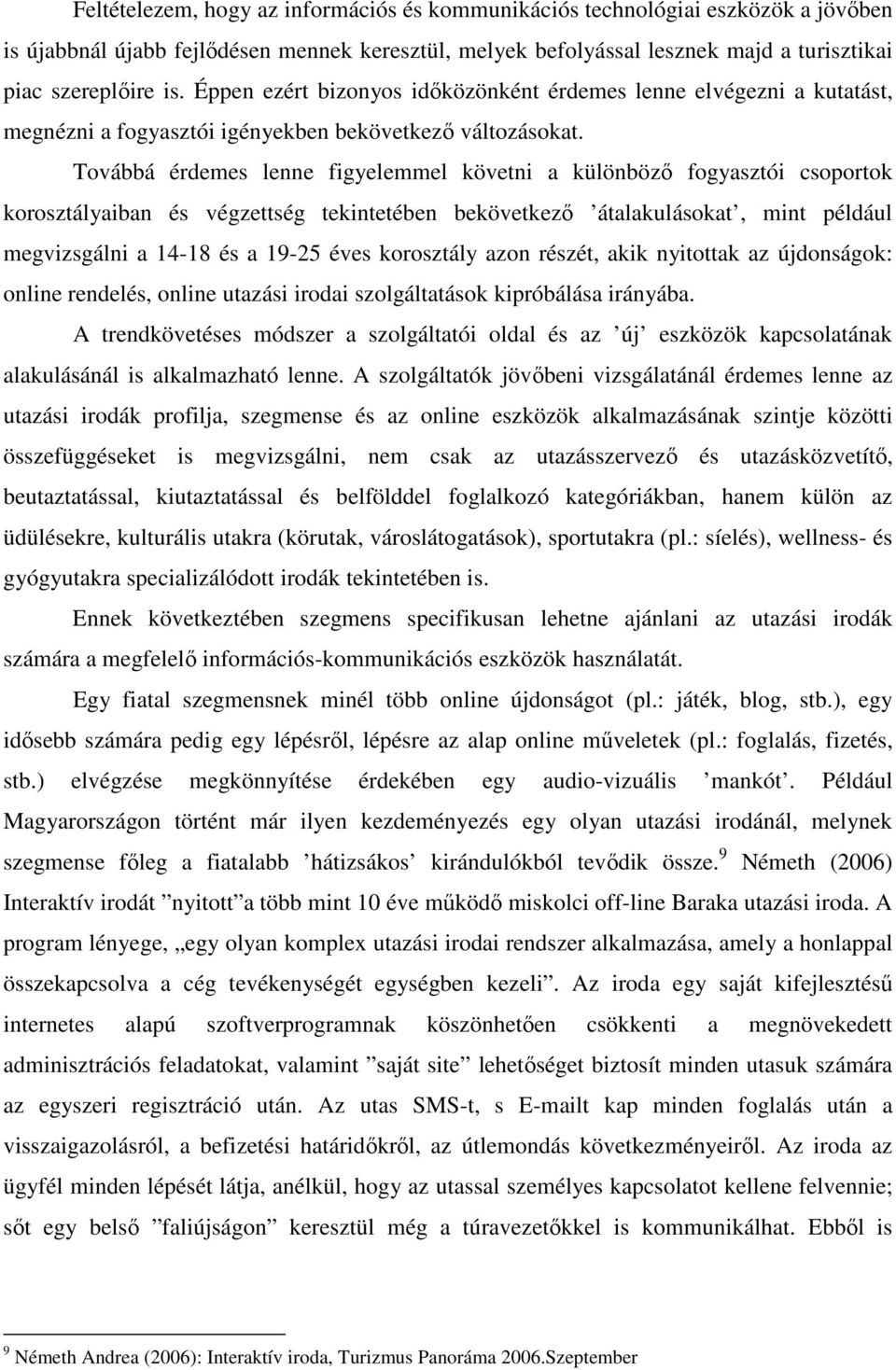 Feltételezem, hogy az információs és kommunikációs technológiai eszközök a jövőben is újabbnál újabb fejlődésen mennek keresztül, melyek befolyással lesznek majd a turisztikai piac szereplőire is. Éppen ezért bizonyos időközönként érdemes lenne elvégezni a kutatást, megnézni a fogyasztói igényekben bekövetkező változásokat.

Továbbá érdemes lenne figyelemmel követni a különböző fogyasztói csoportok korosztályaiban és végzettség tekintetében bekövetkező ’átalakulásokat’, mint például megvizsgálni a 14-18 és a 19-25 éves korosztály azon részét, akik nyitottak az újdonságok: online rendelés, online utazási irodai szolgáltatások kipróbálása irányába.

A trendkövetéses módszer a szolgáltatói oldal és az ’új’ eszközök kapcsolatának alakulásánál is alkalmazható lenne. A szolgáltatók jövőbeni vizsgálatánál érdemes lenne az utazási irodák profilja, szegmense és az online eszközök alkalmazásának szintje közötti összefüggéseket is megvizsgálni, nem csak az utazásszervező és utazásközvetítő, beutaztatással, kiutaztatással és belfölddel foglalkozó kategóriákban, hanem külön az üdülésekre, kulturális utakra (körutak, városlátogatások), sportutakra (pl.: síelés), wellness- és gyógyutakra specializálódott irodák tekintetében is.

Ennek következtében szegmens specifikusan lehetne ajánlani az utazási irodák számára a megfelelő információs-kommunikációs eszközök használatát.

Egy fiatal szegmensnek minél több online újdonságot (pl.: játék, blog, stb.), egy idősebb számára pedig egy lépésről, lépésre az alap online műveletek (pl.: foglalás, fizetés, stb.) elvégzése megkönnyítése érdekében egy audio-vizuális ’mankót’. Például Magyarországon történt már ilyen kezdeményezés egy olyan utazási irodánál, melynek szegmense főleg a fiatalabb ’hátizsákos’ kirándulókból tevődik össze.$^9$ Németh (2006) Interaktív irodát ”nyitott”a több mint 10 éve működő miskolci off-line Baraka utazási iroda. A program lényege, „egy olyan komplex utazási irodai rendszer alkalmazása, amely a honlappal összekapcsolva a cég tevékenységét egységben kezeli”. Az iroda egy saját kifejlesztésű internetes alapú szoftverprogramnak köszönhetően csökkenti a megnövekedett adminisztrációs feladatokat, valamint ”saját site” lehetőséget biztosít minden utasuk számára az egyszeri regisztráció után. Az utas SMS-t, s E-mailt kap minden foglalás után a visszaigazolásról, a befizetési határidőkről, az útlemondás következményeiről. Az iroda az ügyfél minden lépését látja, anélkül, hogy az utassal személyes kapcsolatot kellene felvennie; sőt egy belső ”faliújságon” keresztül még a túravezetőkkel is kommunikálhat. Ebből is

$^9$ Németh Andrea (2006): Interaktív iroda, Turizmus Panoráma 2006.Szeptember